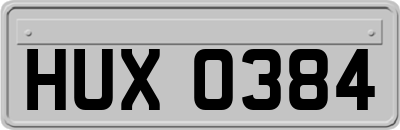 HUX 0384